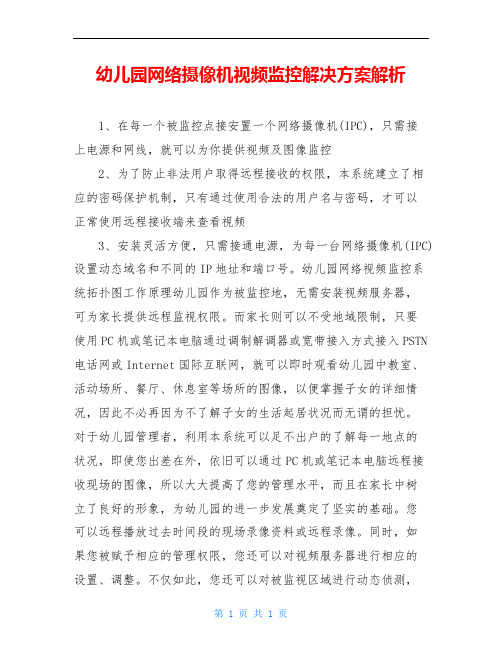 幼儿园网络摄像机视频监控解决方案解析

1、在每一个被监控点接安置一个网络摄像机(IPC)，只需接上电源和网线，就可以为你提供视频及图像监控

2、为了防止非法用户取得远程接收的权限，本系统建立了相应的密码保护机制，只有通过使用合法的用户名与密码，才可以正常使用远程接收端来查看视频

3、安装灵活方便，只需接通电源，为每一台网络摄像机(IPC)设置动态域名和不同的IP地址和端口号。幼儿园网络视频监控系统拓扑图工作原理幼儿园作为被监控地，无需安装视频服务器，可为家长提供远程监视权限。而家长则可以不受地域限制，只要使用PC机或笔记本电脑通过调制解调器或宽带接入方式接入PSTN电话网或Internet国际互联网，就可以即时观看幼儿园中教室、活动场所、餐厅、休息室等场所的图像，以便掌握子女的详细情况，因此不必再因为不了解子女的生活起居状况而无谓的担忧。对于幼儿园管理者，利用本系统可以足不出户的了解每一地点的状况，即使您出差在外，依旧可以通过PC机或笔记本电脑远程接收现场的图像，所以大大提高了您的管理水平，而且在家长中树立了良好的形象，为幼儿园的进一步发展奠定了坚实的基础。您可以远程播放过去时间段的现场录像资料或远程录像。同时，如果您被赋予相应的管理权限，您还可以对视频服务器进行相应的设置、调整。不仅如此，您还可以对被监视区域进行动态侦测，

第 1 页 共 1 页